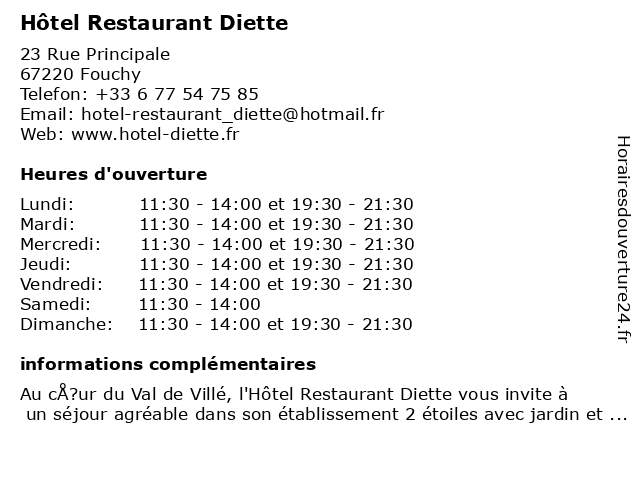 Hôtel Restaurant Diette

23 Rue Principale
67220 Fouchy
Telefon: +33 6 77 54 75 85
Email: hotel-restaurant_diette@hotmail.fr
Web: www.hotel-diette.fr

Heures d'ouverture

| | |
|---|---|
| Lundi: | 11:30 - 14:00 et 19:30 - 21:30 |
| Mardi: | 11:30 - 14:00 et 19:30 - 21:30 |
| Mercredi: | 11:30 - 14:00 et 19:30 - 21:30 |
| Jeudi: | 11:30 - 14:00 et 19:30 - 21:30 |
| Vendredi: | 11:30 - 14:00 et 19:30 - 21:30 |
| Samedi: | 11:30 - 14:00 |
| Dimanche: | 11:30 - 14:00 et 19:30 - 21:30 |

informations complémentaires

Au cÅ?ur du Val de Villé, l'Hôtel Restaurant Diette vous invite à un séjour agréable dans son établissement 2 étoiles avec jardin et ...

Horairesdouverture24.fr